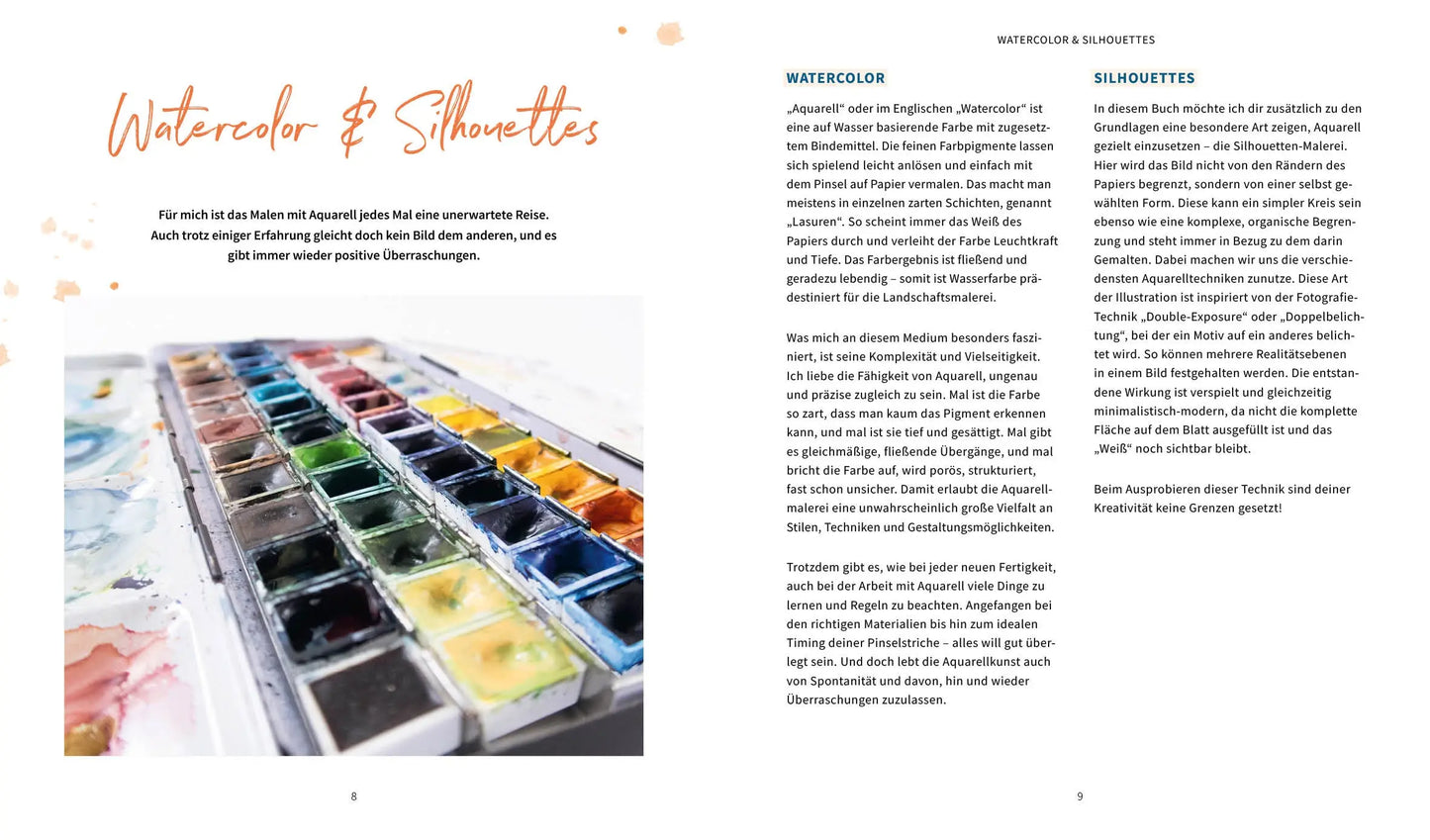 Watercolor & Silhouettes

Für mich ist das Malen mit Aquarell jedes Mal eine unerwartete Reise. Auch trotz einiger Erfahrung gleicht doch kein Bild dem anderen, und es gibt immer wieder positive Überraschungen.

8

WATERCOLOR & SILHOUETTES

WATERCOLOR

„Aquarell“ oder im Englischen „Watercolor“ ist eine auf Wasser basierende Farbe mit zugesetztem Bindemittel. Die feinen Farbpigmente lassen sich spielend leicht anlösen und einfach mit dem Pinsel auf Papier vermalen. Das macht man meistens in einzelnen zarten Schichten, genannt „Lasuren“. So scheint immer das Weiß des Papiers durch und verleiht der Farbe Leuchtkraft und Tiefe. Das Farbergebnis ist fließend und geradezu lebendig – somit ist Wasserfarbe prädestiniert für die Landschaftsmalerei.

Was mich an diesem Medium besonders fasziniert, ist seine Komplexität und Vielseitigkeit. Ich liebe die Fähigkeit von Aquarell, ungenau und präzise zugleich zu sein. Mal ist die Farbe so zart, dass man kaum das Pigment erkennen kann, und mal ist sie tief und gesättigt. Mal gibt es gleichmäßige, fließende Übergänge, und mal bricht die Farbe auf, wird porös, strukturiert, fast schon unsicher. Damit erlaubt die Aquarellmalerei eine unwahrscheinlich große Vielfalt an Stilen, Techniken und Gestaltungsmöglichkeiten.

Trotzdem gibt es, wie bei jeder neuen Fertigkeit, auch bei der Arbeit mit Aquarell viele Dinge zu lernen und Regeln zu beachten. Angefangen bei den richtigen Materialien bis hin zum idealen Timing deiner Pinselstriche – alles will gut überlegt sein. Und doch lebt die Aquarellkunst auch von Spontanität und davon, hin und wieder Überraschungen zuzulassen.

SILHOUETTES

In diesem Buch möchte ich dir zusätzlich zu den Grundlagen eine besondere Art zeigen, Aquarell gezielt einzusetzen – die Silhouetten-Malerei. Hier wird das Bild nicht von den Rändern des Papiers begrenzt, sondern von einer selbst gewählten Form. Diese kann ein simpler Kreis sein ebenso wie eine komplexe, organische Begrenzung und steht immer in Bezug zu dem darin Gemalten. Dabei machen wir uns die verschiedensten Aquarelltechniken zunutze. Diese Art der Illustration ist inspiriert von der Fotografie-Technik „Double-Exposure“ oder „Doppelbelichtung“, bei der ein Motiv auf ein anderes belichtet wird. So können mehrere Realitätsebenen in einem Bild festgehalten werden. Die entstandene Wirkung ist verspielt und gleichzeitig minimalistisch-modern, da nicht die komplette Fläche auf dem Blatt ausgefüllt ist und das „Weiß“ noch sichtbar bleibt.

Beim Ausprobieren dieser Technik sind deiner Kreativität keine Grenzen gesetzt!

9